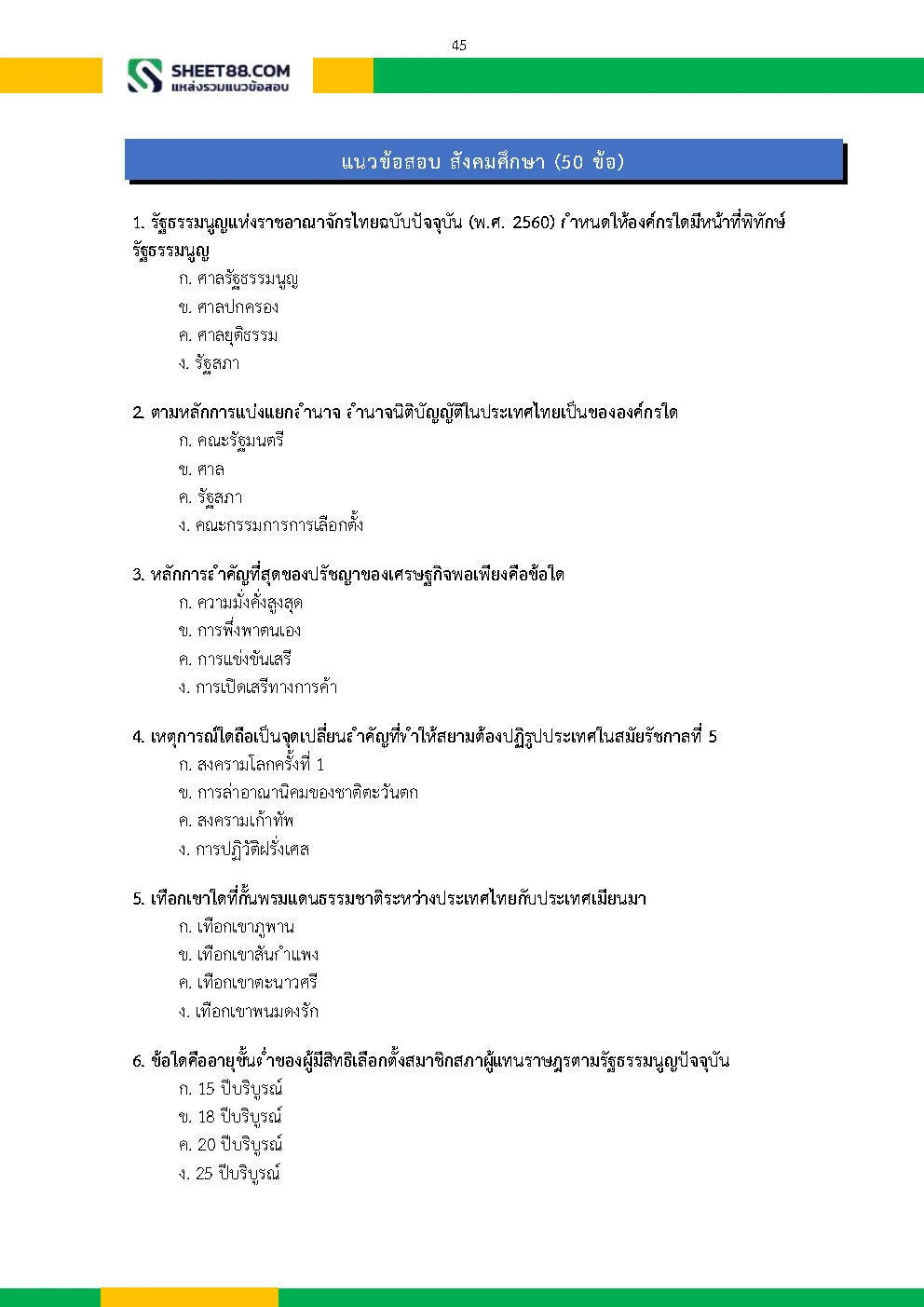 45

SHEET88.COM
แหล่งรวมแนวข้อสอบ

แนวข้อสอบ สังคมศึกษา (50 ข้อ)

1. รัฐธรรมนูญแห่งราชอาณาจักรไทยฉบับปัจจุบัน (พ.ศ. 2560) กำหนดให้องค์กรใดมีหน้าที่พิทักษ์รัฐธรรมนูญ
ก. ศาลรัฐธรรมนูญ
ข. ศาลปกครอง
ค. ศาลยุติธรรม
ง. รัฐสภา

2. ตามหลักการแบ่งแยกอำนาจ อำนาจนิติบัญญัติในประเทศไทยเป็นขององค์กรใด
ก. คณะรัฐมนตรี
ข. ศาล
ค. รัฐสภา
ง. คณะกรรมการการเลือกตั้ง

3. หลักการสำคัญที่สุดของปรัชญาของเศรษฐกิจพอเพียงคือข้อใด
ก. ความมั่งคั่งสูงสุด
ข. การพึ่งพาตนเอง
ค. การแข่งขันเสรี
ง. การเปิดเสรีทางการค้า

4. เหตุการณ์ใดถือเป็นจุดเปลี่ยนสำคัญที่ทำให้สยามต้องปฏิรูปประเทศในสมัยรัชกาลที่ 5
ก. สงครามโลกครั้งที่ 1
ข. การล่าอาณานิคมของชาติตะวันตก
ค. สงครามเก้าทัพ
ง. การปฏิวัติฝรั่งเศส

5. เทือกเขาใดที่กั้นพรมแดนธรรมชาติระหว่างประเทศไทยกับประเทศเมียนมา
ก. เทือกเขาภูพาน
ข. เทือกเขาสันกำแพง
ค. เทือกเขาตะนาวศรี
ง. เทือกเขาพนมดงรัก

6. ข้อใดคืออายุขั้นต่ำของผู้มีสิทธิเลือกตั้งสมาชิกสภาผู้แทนราษฎรตามรัฐธรรมนูญปัจจุบัน
ก. 15 ปีบริบูรณ์
ข. 18 ปีบริบูรณ์
ค. 20 ปีบริบูรณ์
ง. 25 ปีบริบูรณ์